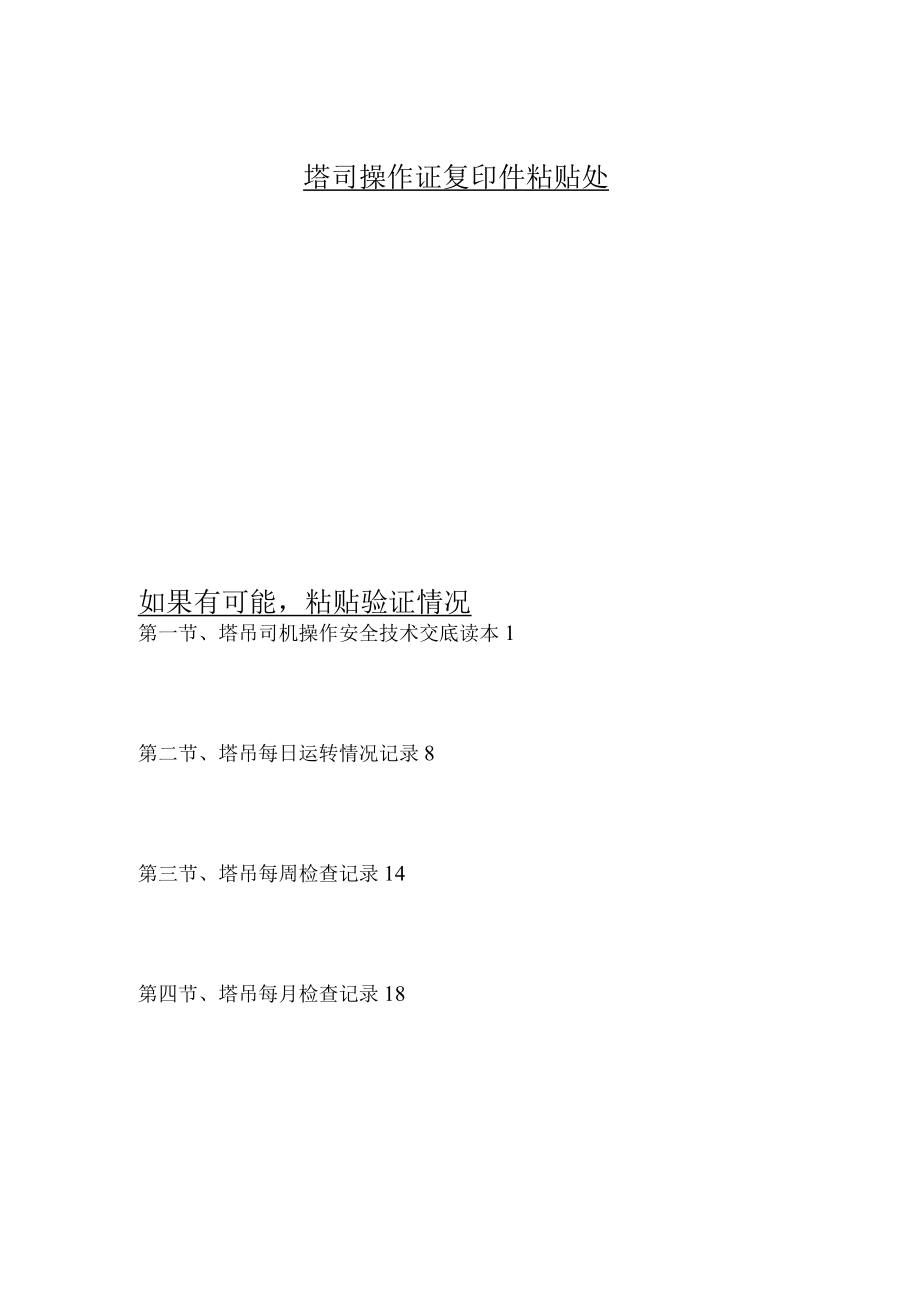 塔司操作证复印件粘贴处

如果有可能，粘贴验证情况

第一节、塔吊司机操作安全技术交底读本 1

第二节、塔吊每日运转情况记录 8

第三节、塔吊每周检查记录 14

第四节、塔吊每月检查记录 18